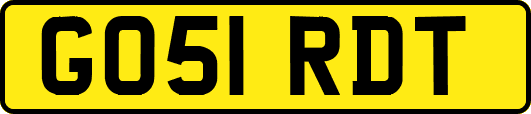 GO51 RDT